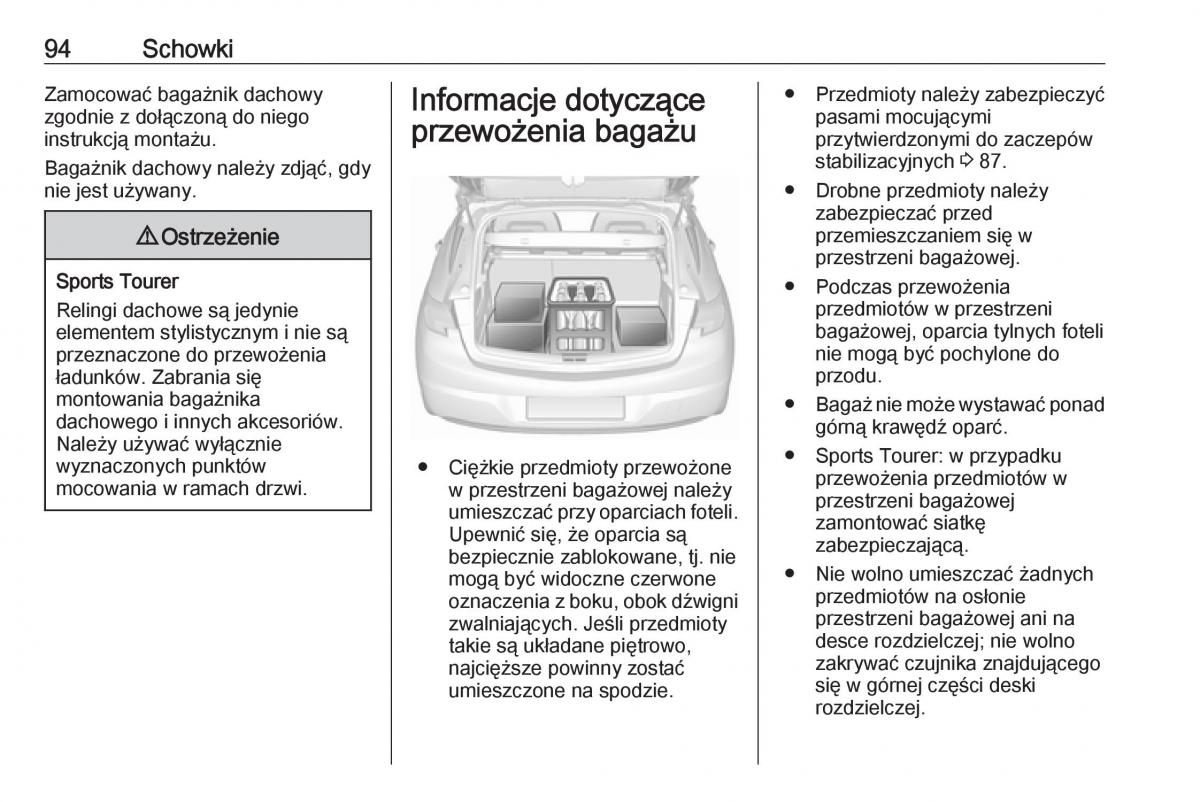 94 Schowki

Zamocować bagażnik dachowy zgodnie z dołączoną do niego instrukcją montażu.

Bagażnik dachowy należy zdjąć, gdy nie jest używany.

⚠ Ostrzeżenie

Sports Tourer

Relingi dachowe są jedynie elementem stylistycznym i nie są przeznaczone do przewożenia ładunków. Zabrania się montowania bagażnika dachowego i innych akcesoriów. Należy używać wyłącznie wyznaczonych punktów mocowania w ramach drzwi.

Informacje dotyczące przewożenia bagażu

● Ciężkie przedmioty przewożone w przestrzeni bagażowej należy umieszczać przy oparciach foteli. Upewnić się, że oparcia są bezpiecznie zablokowane, tj. nie mogą być widoczne czerwone oznaczenia z boku, obok dźwigni zwalniających. Jeśli przedmioty takie są układane piętrowo, najcięższe powinny zostać umieszczone na spodzie.

● Przedmioty należy zabezpieczyć pasami mocującymi przytwierdzonymi do zaczepów stabilizacyjnych ⇨ 87.

● Drobne przedmioty należy zabezpieczać przed przemieszczaniem się w przestrzeni bagażowej.

● Podczas przewożenia przedmiotów w przestrzeni bagażowej, oparcia tylnych foteli nie mogą być pochylone do przodu.

● Bagaż nie może wystawać ponad górną krawędź oparć.

● Sports Tourer: w przypadku przewożenia przedmiotów w przestrzeni bagażowej zamontować siatkę zabezpieczającą.

● Nie wolno umieszczać żadnych przedmiotów na osłonie przestrzeni bagażowej ani na desce rozdzielczej; nie wolno zakrywać czujnika znajdującego się w górnej części deski rozdzielczej.